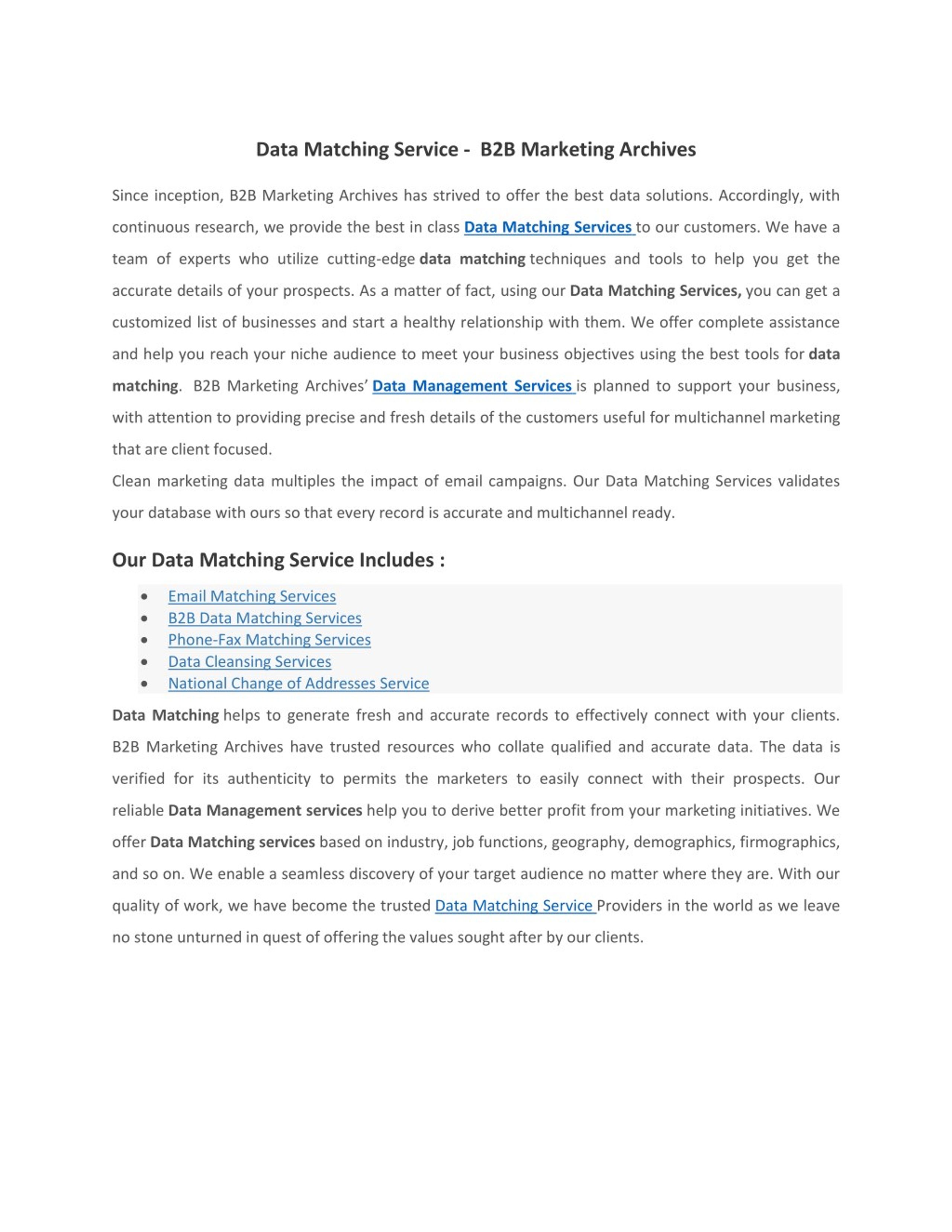 Data Matching Service - B2B Marketing Archives

Since inception, B2B Marketing Archives has strived to offer the best data solutions. Accordingly, with continuous research, we provide the best in class Data Matching Services to our customers. We have a team of experts who utilize cutting-edge data matching techniques and tools to help you get the accurate details of your prospects. As a matter of fact, using our Data Matching Services, you can get a customized list of businesses and start a healthy relationship with them. We offer complete assistance and help you reach your niche audience to meet your business objectives using the best tools for data matching. B2B Marketing Archives' Data Management Services is planned to support your business, with attention to providing precise and fresh details of the customers useful for multichannel marketing that are client focused.

Clean marketing data multiples the impact of email campaigns. Our Data Matching Services validates your database with ours so that every record is accurate and multichannel ready.

Our Data Matching Service Includes :

• Email Matching Services
• B2B Data Matching Services
• Phone-Fax Matching Services
• Data Cleansing Services
• National Change of Addresses Service

Data Matching helps to generate fresh and accurate records to effectively connect with your clients. B2B Marketing Archives have trusted resources who collate qualified and accurate data. The data is verified for its authenticity to permits the marketers to easily connect with their prospects. Our reliable Data Management services help you to derive better profit from your marketing initiatives. We offer Data Matching services based on industry, job functions, geography, demographics, firmographics, and so on. We enable a seamless discovery of your target audience no matter where they are. With our quality of work, we have become the trusted Data Matching Service Providers in the world as we leave no stone unturned in quest of offering the values sought after by our clients.